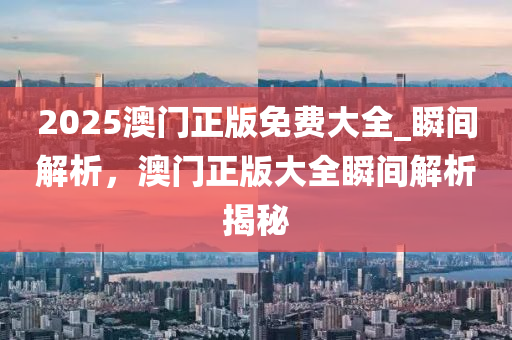 2025澳门正版免费大全_瞬间解析，澳门正版大全瞬间解析揭秘